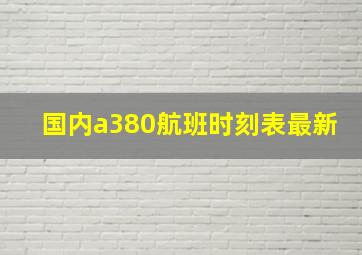 国内a380航班时刻表最新